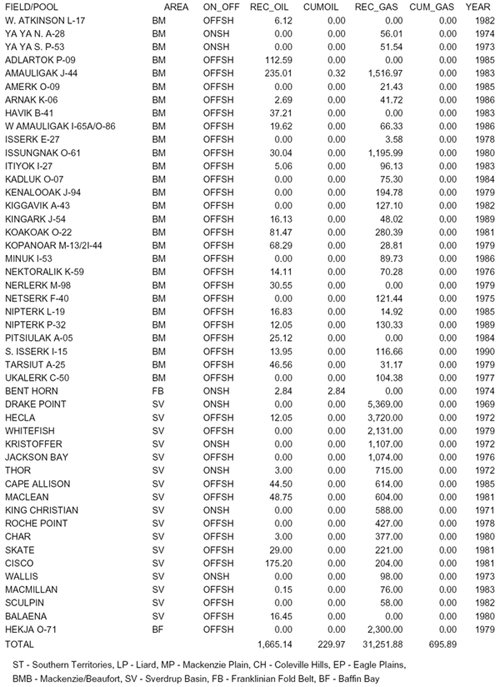 | FIELD/POOL | AREA | ON_OFF | REC_OIL | CUMOIL | REC_GAS | CUM_GAS | YEAR |
|---|---|---|---|---|---|---|---|
| W. ATKINSON L-17 | BM | OFFSH | 6.12 | 0.00 | 0.00 | 0.00 | 1982 |
| YA YA N. A-28 | BM | ONSH | 0.00 | 0.00 | 56.01 | 0.00 | 1974 |
| YA YA S. P-53 | BM | ONSH | 0.00 | 0.00 | 51.54 | 0.00 | 1973 |
| ADLARTOK P-09 | BM | OFFSH | 112.59 | 0.00 | 0.00 | 0.00 | 1985 |
| AMAULIGAK J-44 | BM | OFFSH | 235.01 | 0.32 | 1,516.97 | 0.00 | 1983 |
| AMERK O-09 | BM | OFFSH | 0.00 | 0.00 | 21.43 | 0.00 | 1985 |
| ARNAK K-06 | BM | OFFSH | 2.69 | 0.00 | 41.72 | 0.00 | 1986 |
| HAVIK B-41 | BM | OFFSH | 37.21 | 0.00 | 0.00 | 0.00 | 1983 |
| W AMAULIGAK I-65A/O-86 | BM | OFFSH | 19.62 | 0.00 | 66.33 | 0.00 | 1986 |
| ISSERK E-27 | BM | OFFSH | 0.00 | 0.00 | 3.58 | 0.00 | 1978 |
| ISSUNGNAK O-61 | BM | OFFSH | 30.04 | 0.00 | 1,195.99 | 0.00 | 1980 |
| ITIYOK I-27 | BM | OFFSH | 5.06 | 0.00 | 96.13 | 0.00 | 1983 |
| KADLUK O-07 | BM | OFFSH | 0.00 | 0.00 | 75.30 | 0.00 | 1984 |
| KENALOOAK J-94 | BM | OFFSH | 0.00 | 0.00 | 194.78 | 0.00 | 1979 |
| KIGGAVIK A-43 | BM | OFFSH | 0.00 | 0.00 | 127.10 | 0.00 | 1982 |
| KINGARK J-54 | BM | OFFSH | 16.13 | 0.00 | 48.02 | 0.00 | 1989 |
| KOAKOAK O-22 | BM | OFFSH | 81.47 | 0.00 | 280.39 | 0.00 | 1981 |
| KOPANOAR M-13/2I-44 | BM | OFFSH | 68.29 | 0.00 | 28.81 | 0.00 | 1979 |
| MINUK I-53 | BM | OFFSH | 0.00 | 0.00 | 89.73 | 0.00 | 1986 |
| NEKTORALIK K-59 | BM | OFFSH | 14.11 | 0.00 | 70.28 | 0.00 | 1976 |
| NERLERK M-98 | BM | OFFSH | 30.55 | 0.00 | 0.00 | 0.00 | 1979 |
| NETSERK F-40 | BM | OFFSH | 0.00 | 0.00 | 121.44 | 0.00 | 1975 |
| NIPTERK L-19 | BM | OFFSH | 16.83 | 0.00 | 14.92 | 0.00 | 1985 |
| NIPTERK P-32 | BM | OFFSH | 12.05 | 0.00 | 130.33 | 0.00 | 1989 |
| PITSIULAK A-05 | BM | OFFSH | 25.12 | 0.00 | 0.00 | 0.00 | 1984 |
| S. ISSERK I-15 | BM | OFFSH | 13.95 | 0.00 | 116.66 | 0.00 | 1990 |
| TARSIUT A-25 | BM | OFFSH | 46.56 | 0.00 | 31.17 | 0.00 | 1979 |
| UKALERK C-50 | BM | OFFSH | 0.00 | 0.00 | 104.38 | 0.00 | 1977 |
| BENT HORN | FB | ONSH | 2.84 | 2.84 | 0.00 | 0.00 | 1974 |
| DRAKE POINT | SV | ONSH | 0.00 | 0.00 | 5,369.00 | 0.00 | 1969 |
| HECLA | SV | OFFSH | 12.05 | 0.00 | 3,720.00 | 0.00 | 1972 |
| WHITEFISH | SV | OFFSH | 0.00 | 0.00 | 2,131.00 | 0.00 | 1979 |
| KRISTOFFER | SV | ONSH | 0.00 | 0.00 | 1,107.00 | 0.00 | 1972 |
| JACKSON BAY | SV | OFFSH | 0.00 | 0.00 | 1,074.00 | 0.00 | 1976 |
| THOR | SV | ONSH | 3.00 | 0.00 | 715.00 | 0.00 | 1972 |
| CAPE ALLISON | SV | OFFSH | 44.50 | 0.00 | 614.00 | 0.00 | 1985 |
| MACLEAN | SV | OFFSH | 48.75 | 0.00 | 604.00 | 0.00 | 1981 |
| KING CHRISTIAN | SV | ONSH | 0.00 | 0.00 | 588.00 | 0.00 | 1971 |
| ROCHE POINT | SV | OFFSH | 0.00 | 0.00 | 427.00 | 0.00 | 1978 |
| CHAR | SV | OFFSH | 3.00 | 0.00 | 377.00 | 0.00 | 1980 |
| SKATE | SV | OFFSH | 29.00 | 0.00 | 221.00 | 0.00 | 1981 |
| CISCO | SV | OFFSH | 175.20 | 0.00 | 204.00 | 0.00 | 1981 |
| WALLIS | SV | ONSH | 0.00 | 0.00 | 98.00 | 0.00 | 1973 |
| MACMILLAN | SV | OFFSH | 0.15 | 0.00 | 76.00 | 0.00 | 1983 |
| SCULPIN | SV | OFFSH | 0.00 | 0.00 | 58.00 | 0.00 | 1982 |
| BALAENA | SV | OFFSH | 16.45 | 0.00 | 0.00 | 0.00 | 1980 |
| HEKJA O-71 | BF | OFFSH | 0.00 | 0.00 | 2,300.00 | 0.00 | 1979 |
| TOTAL | | | 1,665.14 | 229.97 | 31,251.88 | 695.89 | |

ST - Southern Territories, LP - Liard, MP - Mackenzie Plain, CH - Coleville Hills, EP - Eagle Plains, BMB - Mackenzie/Beaufort, SV - Sverdrup Basin, FB - Franklinian Fold Belt, BF - Baffin Bay